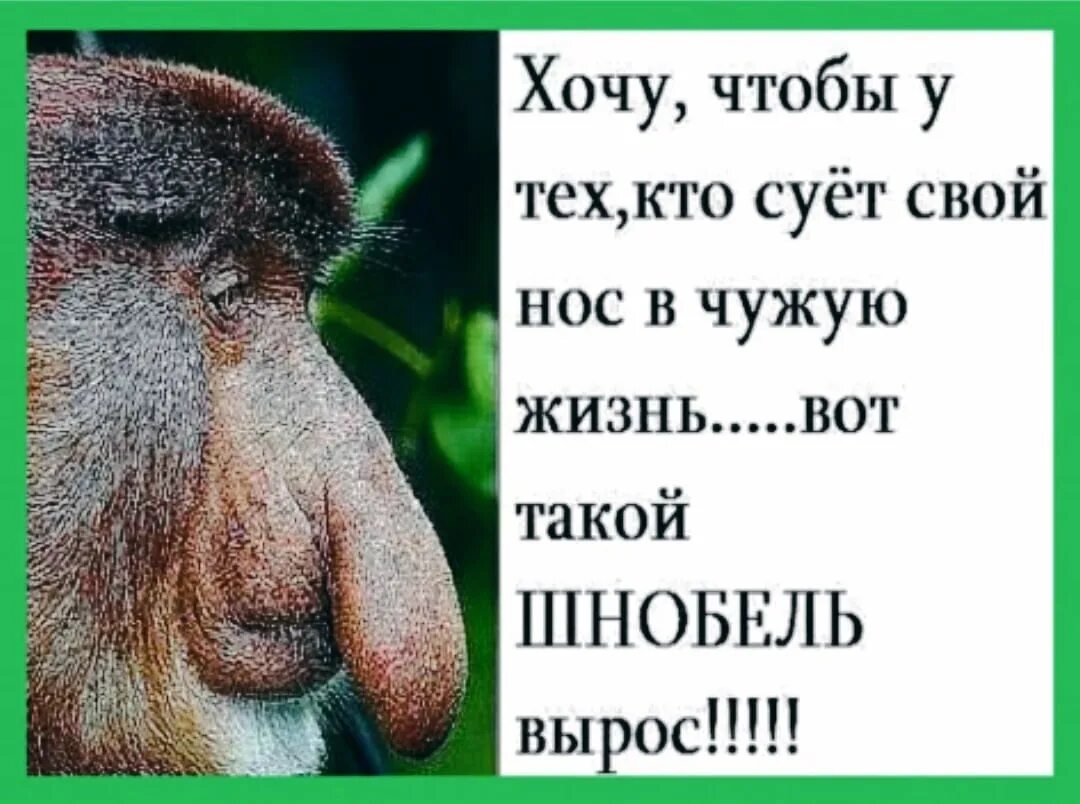 Хочу, чтобы у тех,кто суёт свой нос в чужую жизнь.....вот такой ШНОБЕЛЬ вырос!!!!!